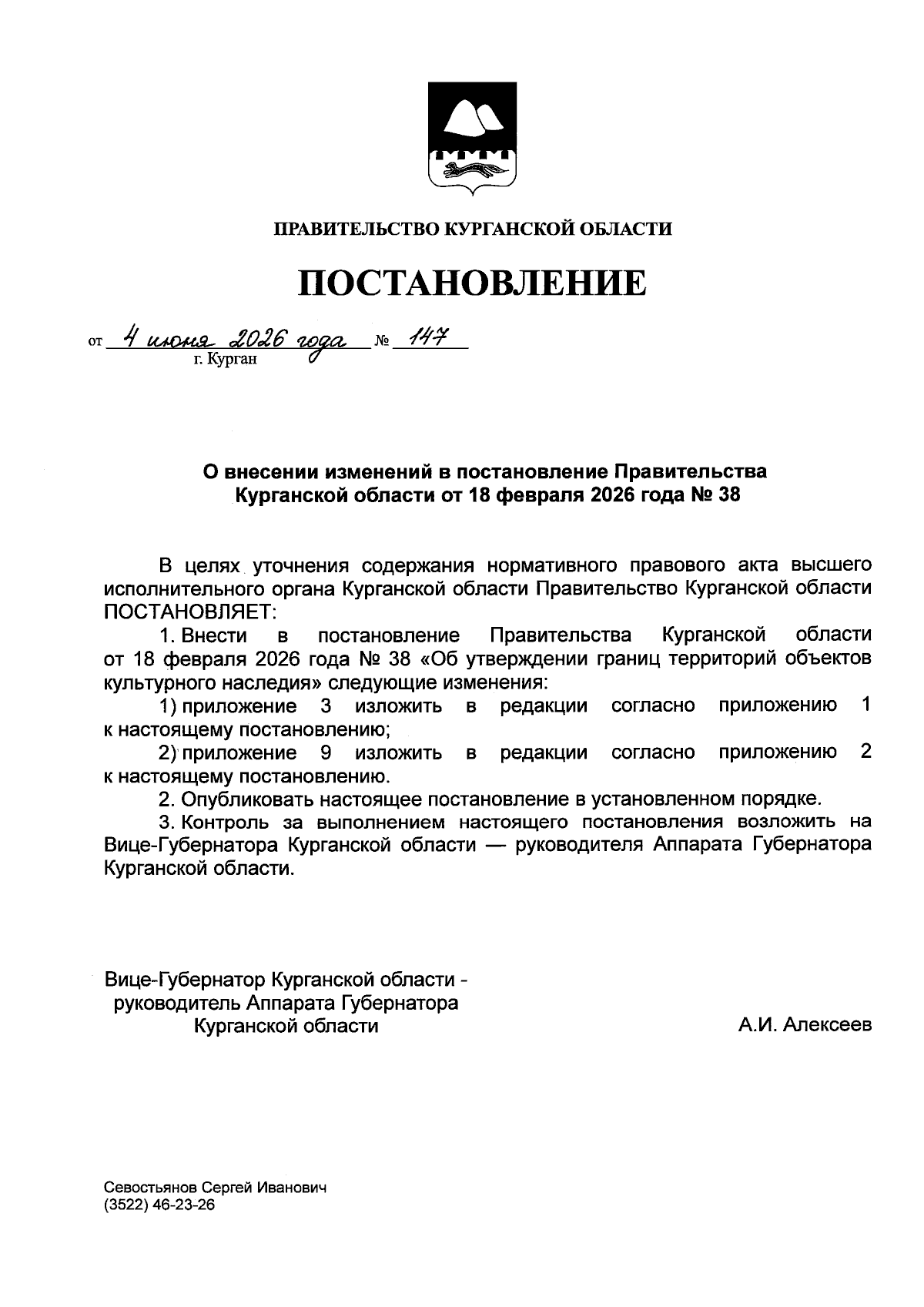 ПРАВИТЕЛЬСТВО КУРГАНСКОЙ ОБЛАСТИ

ПОСТАНОВЛЕНИЕ

от 4 июня 2026 года № 147
г. Курган

О внесении изменений в постановление Правительства Курганской области от 18 февраля 2026 года № 38

В целях уточнения содержания нормативного правового акта высшего исполнительного органа Курганской области Правительство Курганской области ПОСТАНОВЛЯЕТ:

1. Внести в постановление Правительства Курганской области от 18 февраля 2026 года № 38 «Об утверждении границ территорий объектов культурного наследия» следующие изменения:

1) приложение 3 изложить в редакции согласно приложению 1 к настоящему постановлению;

2) приложение 9 изложить в редакции согласно приложению 2 к настоящему постановлению.

2. Опубликовать настоящее постановление в установленном порядке.

3. Контроль за выполнением настоящего постановления возложить на Вице-Губернатора Курганской области — руководителя Аппарата Губернатора Курганской области.

Вице-Губернатор Курганской области - руководитель Аппарата Губернатора Курганской области

А.И. Алексеев

Севостьянов Сергей Иванович
(3522) 46-23-26